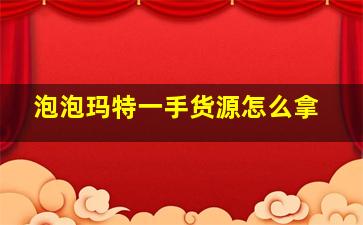 泡泡玛特一手货源怎么拿